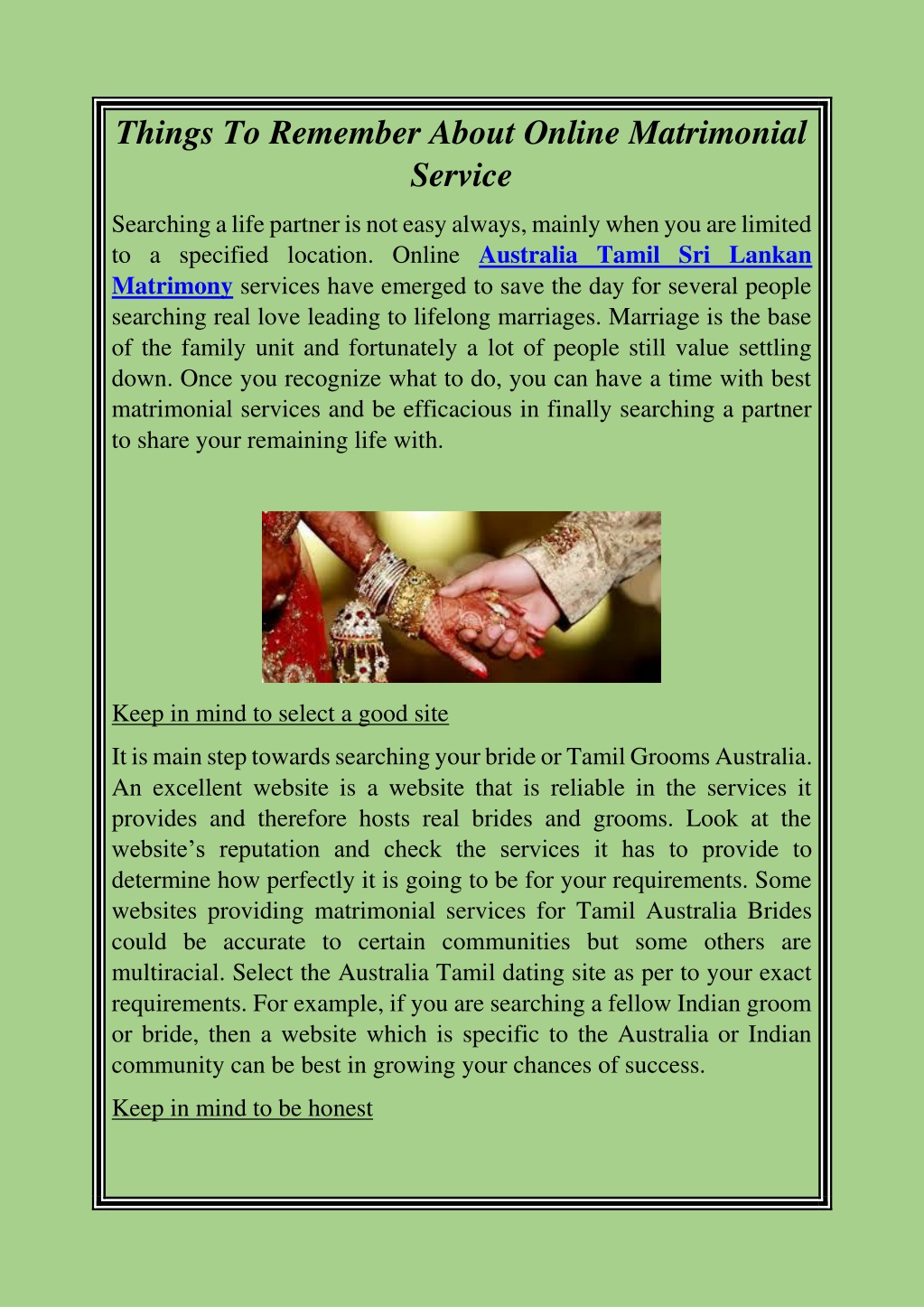 Things To Remember About Online Matrimonial Service

Searching a life partner is not easy always, mainly when you are limited to a specified location. Online Australia Tamil Sri Lankan Matrimony services have emerged to save the day for several people searching real love leading to lifelong marriages. Marriage is the base of the family unit and fortunately a lot of people still value settling down. Once you recognize what to do, you can have a time with best matrimonial services and be efficacious in finally searching a partner to share your remaining life with.

Keep in mind to select a good site

It is main step towards searching your bride or Tamil Grooms Australia. An excellent website is a website that is reliable in the services it provides and therefore hosts real brides and grooms. Look at the website's reputation and check the services it has to provide to determine how perfectly it is going to be for your requirements. Some websites providing matrimonial services for Tamil Australia Brides could be accurate to certain communities but some others are multiracial. Select the Australia Tamil dating site as per to your exact requirements. For example, if you are searching a fellow Indian groom or bride, then a website which is specific to the Australia or Indian community can be best in growing your chances of success.

Keep in mind to be honest